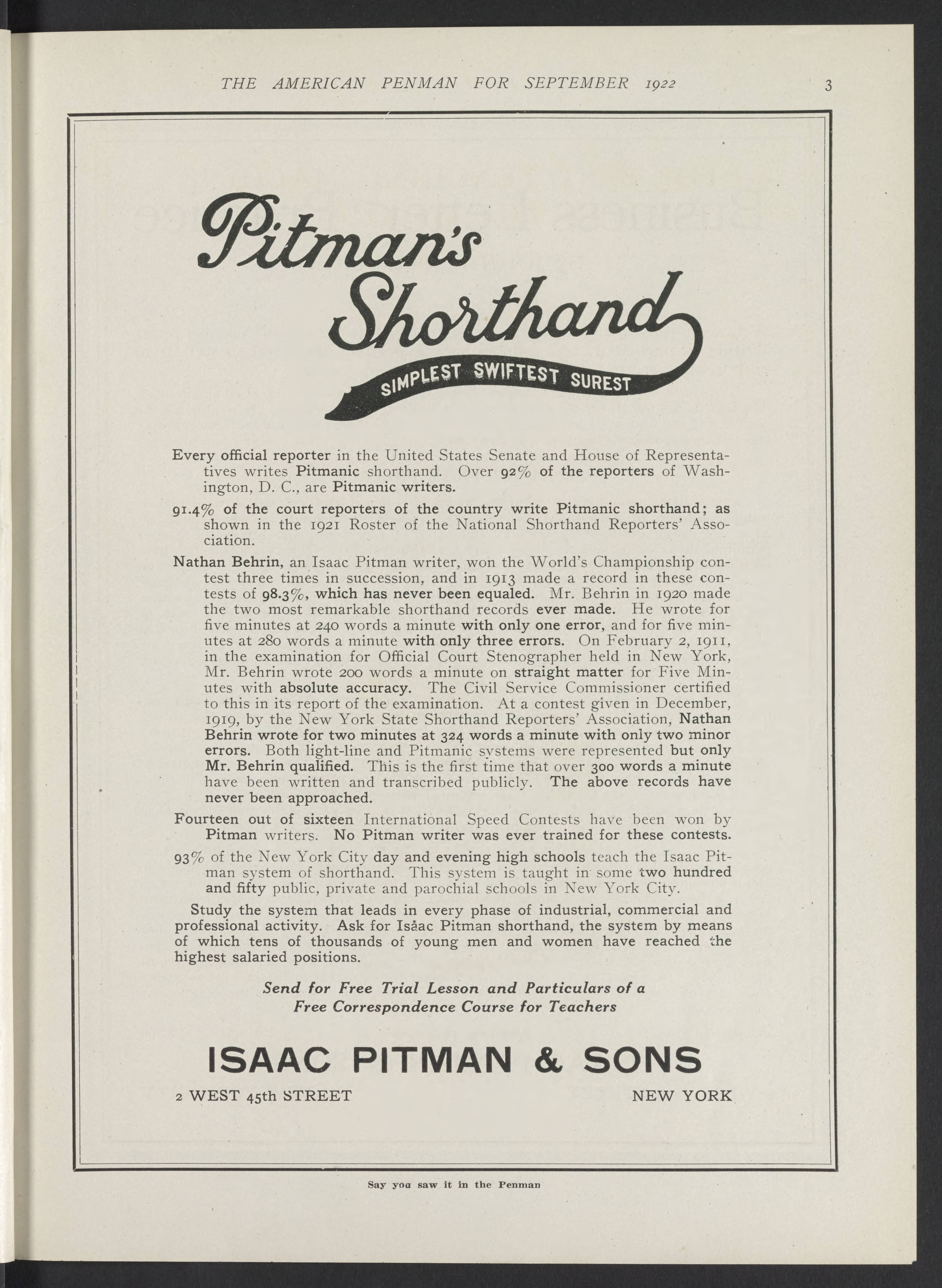 THE AMERICAN PENMAN FOR SEPTEMBER 1922 3

Pitman's Shorthand

SIMPLEST SWIFTEST SUREST

Every official reporter in the United States Senate and House of Representatives writes Pitmanic shorthand. Over 92% of the reporters of Washington, D. C., are Pitmanic writers.

91.4% of the court reporters of the country write Pitmanic shorthand; as shown in the 1921 Roster of the National Shorthand Reporters' Association.

Nathan Behrin, an Isaac Pitman writer, won the World's Championship contest three times in succession, and in 1913 made a record in these contests of 98.3%, which has never been equaled. Mr. Behrin in 1920 made the two most remarkable shorthand records ever made. He wrote for five minutes at 240 words a minute with only one error, and for five minutes at 280 words a minute with only three errors. On February 2, 1911, in the examination for Official Court Stenographer held in New York, Mr. Behrin wrote 200 words a minute on straight matter for Five Minutes with absolute accuracy. The Civil Service Commissioner certified to this in its report of the examination. At a contest given in December, 1919, by the New York State Shorthand Reporters' Association, Nathan Behrin wrote for two minutes at 324 words a minute with only two minor errors. Both light-line and Pitmanic systems were represented but only Mr. Behrin qualified. This is the first time that over 300 words a minute have been written and transcribed publicly. The above records have never been approached.

Fourteen out of sixteen International Speed Contests have been won by Pitman writers. No Pitman writer was ever trained for these contests.

93% of the New York City day and evening high schools teach the Isaac Pitman system of shorthand. This system is taught in some two hundred and fifty public, private and parochial schools in New York City.

Study the system that leads in every phase of industrial, commercial and professional activity. Ask for Isaac Pitman shorthand, the system by means of which tens of thousands of young men and women have reached the highest salaried positions.

Send for Free Trial Lesson and Particulars of a Free Correspondence Course for Teachers

ISAAC PITMAN & SONS

2 WEST 45th STREET NEW YORK

Say you saw it in the Penman